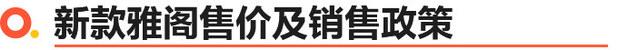 新款雅阁售价及销售政策